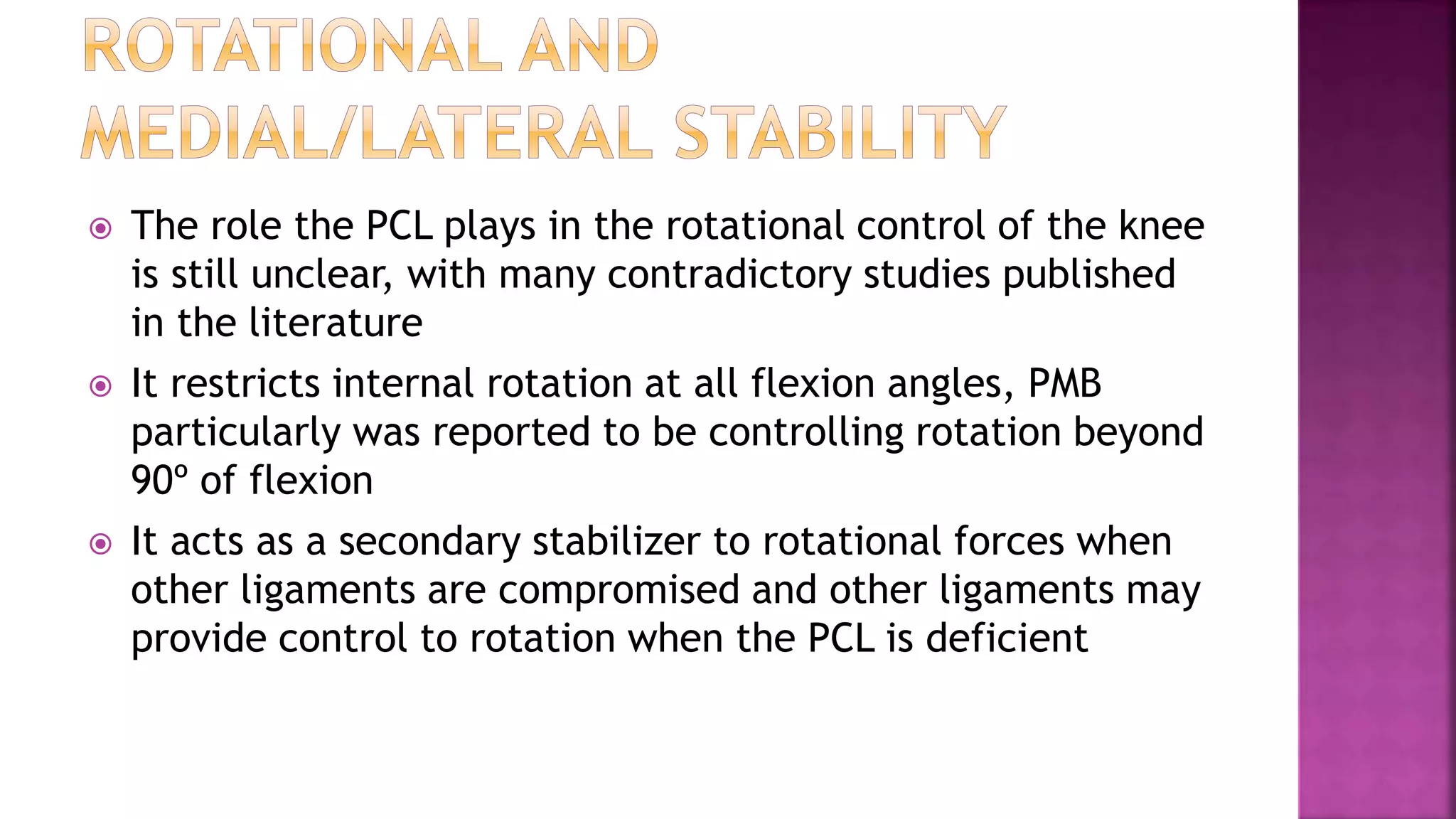 ROTATIONAL AND MEDIAL/LATERAL STABILITY

The role the PCL plays in the rotational control of the knee is still unclear, with many contradictory studies published in the literature

It restricts internal rotation at all flexion angles, PMB particularly was reported to be controlling rotation beyond 90º of flexion

It acts as a secondary stabilizer to rotational forces when other ligaments are compromised and other ligaments may provide control to rotation when the PCL is deficient